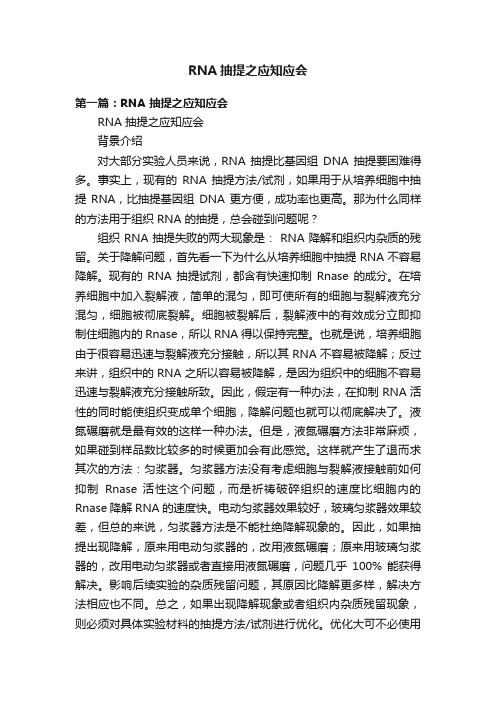 RNA 抽提之应知应会

第一篇：RNA 抽提之应知应会

RNA 抽提之应知应会

背景介绍

对大部分实验人员来说，RNA 抽提比基因组 DNA 抽提要困难得多。事实上，现有的 RNA 抽提方法/试剂，如果用于从培养细胞中抽提 RNA，比抽提基因组 DNA 更方便，成功率也更高。那为什么同样的方法用于组织 RNA 的抽提，总会碰到问题呢？

组织 RNA 抽提失败的两大现象是： RNA 降解和组织内杂质的残留。关于降解问题，首先看一下为什么从培养细胞中抽提 RNA 不容易降解。现有的 RNA 抽提试剂，都含有快速抑制 Rnase 的成分。在培养细胞中加入裂解液，简单的混匀，即可使所有的细胞与裂解液充分混匀，细胞被彻底裂解。细胞被裂解后，裂解液中的有效成分立即抑制住细胞内的 Rnase，所以 RNA 得以保持完整。也就是说，培养细胞由于很容易迅速与裂解液充分接触，所以其 RNA 不容易被降解；反过来讲，组织中的 RNA 之所以容易被降解，是因为组织中的细胞不容易迅速与裂解液充分接触所致。因此，假定有一种办法，在抑制 RNA 活性的同时能使组织变成单个细胞，降解问题也就可以彻底解决了。液氮碾磨就是最有效的这样一种办法。但是，液氮碾磨方法非常麻烦，如果碰到样品数比较多的时候更加会有此感觉。这样就产生了退而求其次的方法：匀浆器。匀浆器方法没有考虑细胞与裂解液接触前如何抑制 Rnase 活性这个问题，而是祈祷破碎组织的速度比细胞内的 Rnase 降解 RNA 的速度快。电动匀浆器效果较好，玻璃匀浆器效果较差，但总的来说，匀浆器方法是不能杜绝降解现象的。因此，如果抽提出现降解，原来用电动匀浆器的，改用液氮碾磨；原来用玻璃匀浆器的，改用电动匀浆器或者直接用液氮碾磨，问题几乎 100% 能获得解决。影响后续实验的杂质残留问题，其原因比降解更多样，解决方法相应也不同。总之，如果出现降解现象或者组织内杂质残留现象，则必须对具体实验材料的抽提方法/试剂进行优化。优化大可不必使用